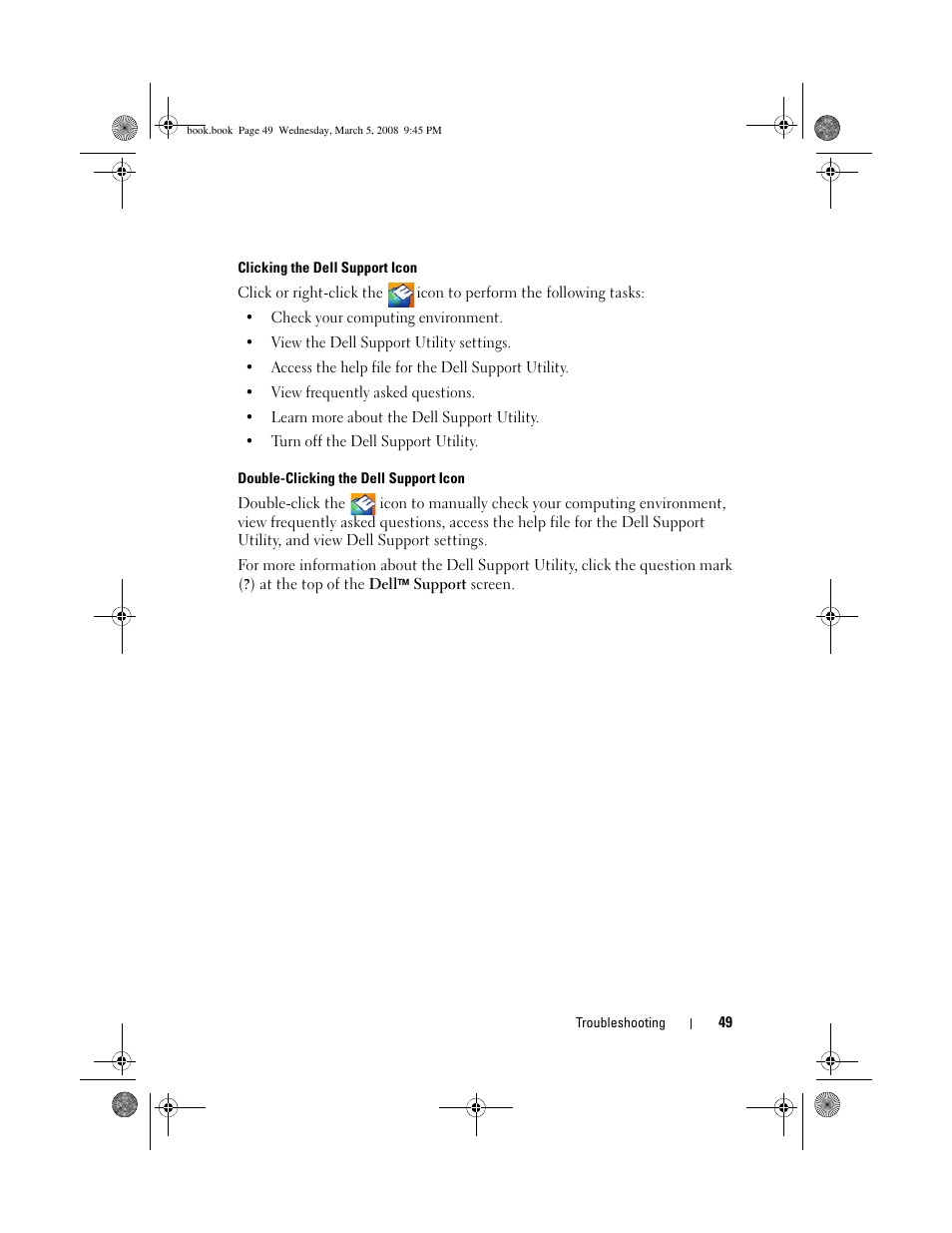 book.book Page 49 Wednesday, March 5, 2008 9:45 PM

Clicking the Dell Support Icon

Click or right-click the icon to perform the following tasks:

• Check your computing environment.
• View the Dell Support Utility settings.
• Access the help file for the Dell Support Utility.
• View frequently asked questions.
• Learn more about the Dell Support Utility.
• Turn off the Dell Support Utility.

Double-Clicking the Dell Support Icon

Double-click the icon to manually check your computing environment, view frequently asked questions, access the help file for the Dell Support Utility, and view Dell Support settings.

For more information about the Dell Support Utility, click the question mark (?) at the top of the Dell™ Support screen.

Troubleshooting | 49